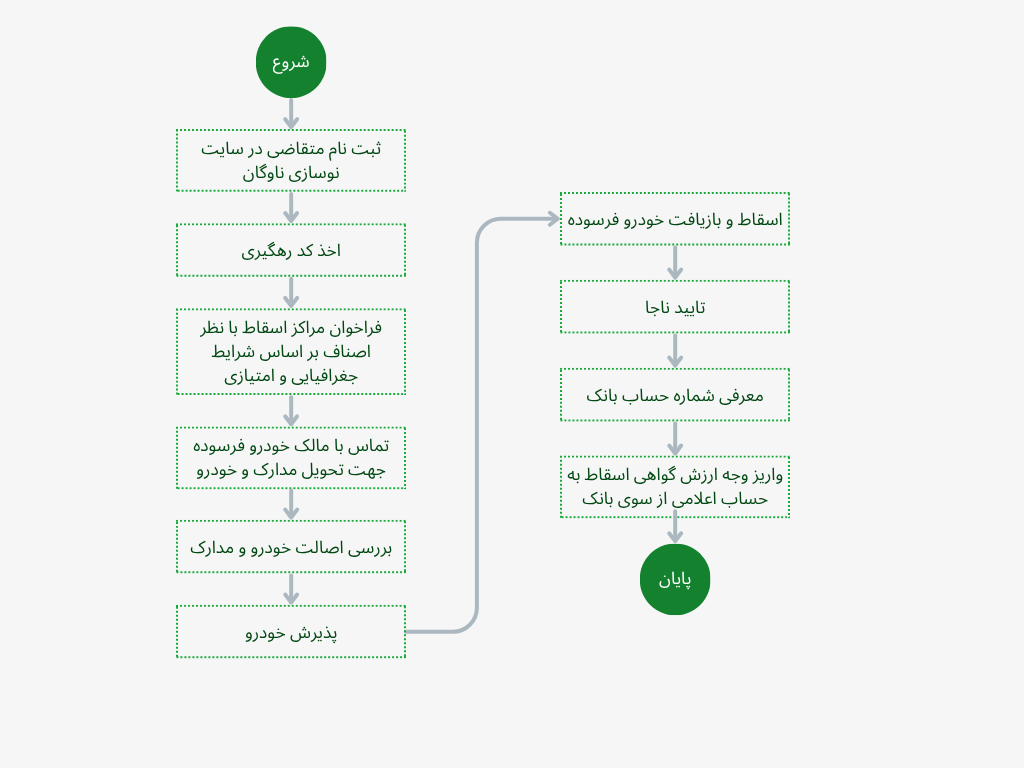 شروع

ثبت نام متقاضی در سایت نوسازی ناوگان

اخذ کد رهگیری

فراخوان مراکز اسقاط با نظر اصناف بر اساس شرایط جغرافیایی و امتیازی

تماس با مالک خودرو فرسوده جهت تحویل مدارک و خودرو

بررسی اصالت خودرو و مدارک

پذیرش خودرو

اسقاط و بازیافت خودرو فرسوده

تایید ناجا

معرفی شماره حساب بانک

واریز وجه ارزش گواهی اسقاط به حساب اعلامی از سوی بانک

پایان